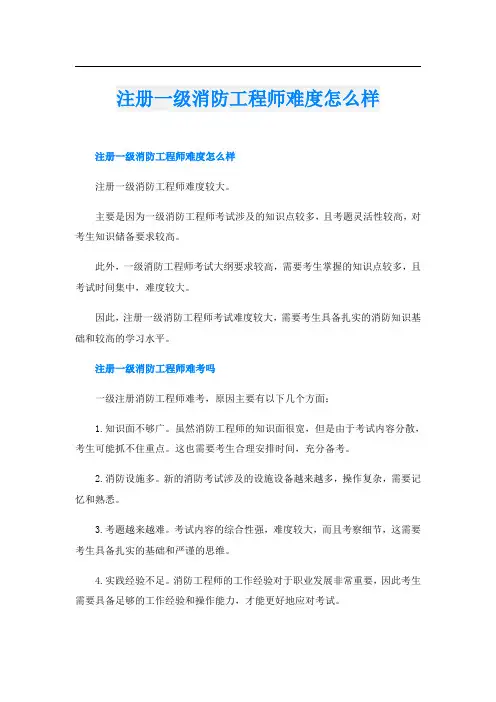 注册一级消防工程师难度怎么样

注册一级消防工程师难度怎么样

注册一级消防工程师难度较大。

主要是因为一级消防工程师考试涉及的知识点较多，且考题灵活性较高，对考生知识储备要求较高。

此外，一级消防工程师考试大纲要求较高，需要考生掌握的知识点较多，且考试时间集中，难度较大。

因此，注册一级消防工程师考试难度较大，需要考生具备扎实的消防知识基础和较高的学习水平。

注册一级消防工程师难考吗

一级注册消防工程师难考，原因主要有以下几个方面：

1. 知识面不够广。虽然消防工程师的知识面很宽，但是由于考试内容分散，考生可能抓不住重点。这也需要考生合理安排时间，充分备考。

2. 消防设施多。新的消防考试涉及的设施设备越来越多，操作复杂，需要记忆和熟悉。

3. 考题越来越难。考试内容的综合性强，难度较大，而且考察细节，这需要考生具备扎实的基础和严谨的思维。

4. 实践经验不足。消防工程师的工作经验对于职业发展非常重要，因此考生需要具备足够的工作经验和操作能力，才能更好地应对考试。